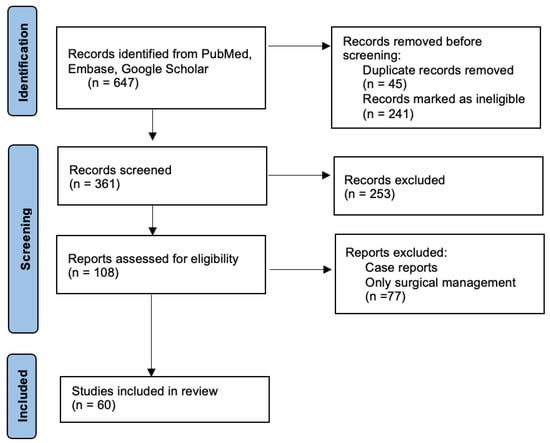 Identification

Records identified from PubMed, Embase, Google Scholar
(n = 647)

Records removed before screening:
Duplicate records removed
(n = 45)
Records marked as ineligible
(n = 241)

Screening

Records screened
(n = 361)

Records excluded
(n = 253)

Reports assessed for eligibility
(n = 108)

Reports excluded:
Case reports
Only surgical management
(n =77)

Included

Studies included in review
(n = 60)